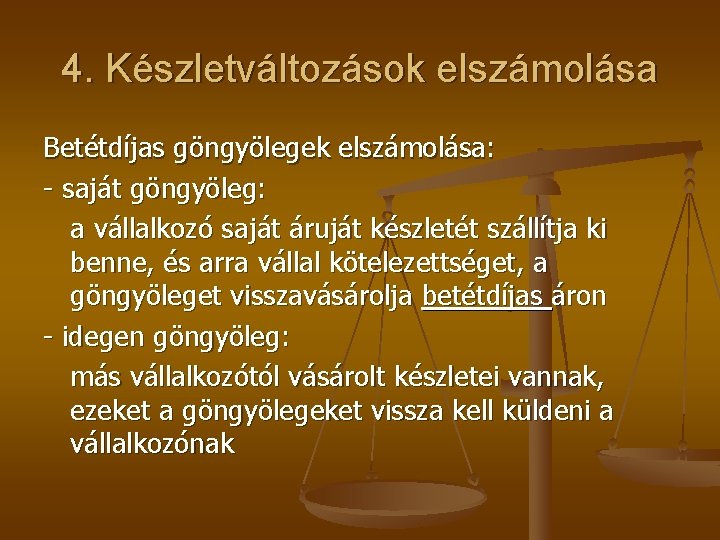 4. Készletváltozások elszámolása

Betétdíjas göngyölegek elszámolása:

- saját göngyöleg:

a vállalkozó saját áruját készletét szállítja ki benne, és arra vállal kötelezettséget, a göngyöleget visszavásárolja betétdíjas áron

- idegen göngyöleg:

más vállalkozótól vásárolt készletei vannak, ezeket a göngyölegeket vissza kell küldeni a vállalkozónak